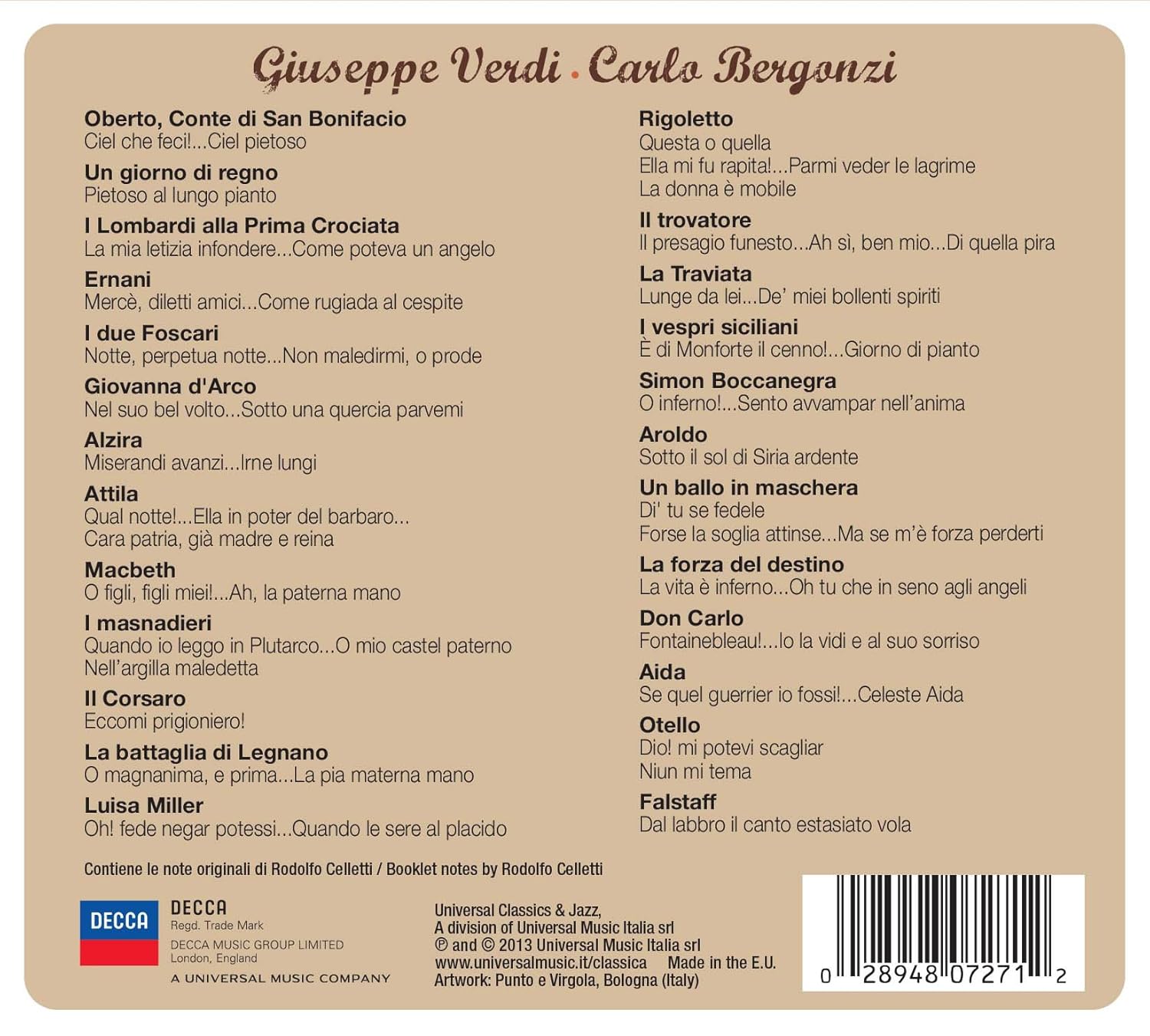 Giuseppe Verdi · Carlo Bergonzi

Oberto, Conte di San Bonifacio
Ciel che feci!...Ciel pietoso

Un giorno di regno
Pietoso al lungo pianto

I Lombardi alla Prima Crociata
La mia letizia infondere...Come poteva un angelo

Ernani
Mercè, diletti amici...Come rugiada al cespite

I due Foscari
Notte, perpetua notte...Non maledirmi, o prode

Giovanna d'Arco
Nel suo bel volto...Sotto una quercia parvemi

Alzira
Miserandi avanzi...Irne lungi

Attila
Qual notte!...Ella in poter del barbaro...
Cara patria, già madre e reina

Macbeth
O figli, figli miei!...Ah, la paterna mano

I masnadieri
Quando io leggo in Plutarco...O mio castel paterno
Nell'argilla maledetta

Il Corsaro
Eccomi prigioniero!

La battaglia di Legnano
O magnanima, e prima...La pia materna mano

Luisa Miller
Oh! fede negar potessi...Quando le sere al placido

Rigoletto
Questa o quella
Ella mi fu rapita!...Parmi veder le lagrime
La donna è mobile

Il trovatore
Il presagio funesto...Ah sì, ben mio...Di quella pira

La Traviata
Lunge da lei...De' miei bollenti spiriti

I vespri siciliani
È di Monforte il cenno!...Giorno di pianto

Simon Boccanegra
O inferno!...Sento avvampar nell'anima

Aroldo
Sotto il sol di Siria ardente

Un ballo in maschera
Di' tu se fedele
Forse la soglia attinse...Ma se m'è forza perderti

La forza del destino
La vita è inferno...Oh tu che in seno agli angeli

Don Carlo
Fontainebleau!...Io la vidi e al suo sorriso

Aida
Se quel guerrier io fossi!...Celeste Aida

Otello
Dio! mi potevi scagliar
Niun mi tema

Falstaff
Dal labbro il canto estasiato vola

Contiene le note originali di Rodolfo Celletti / Booklet notes by Rodolfo Celletti

DECCA
DECCA
Regd. Trade Mark
DECCA MUSIC GROUP LIMITED
London, England
A UNIVERSAL MUSIC COMPANY

Universal Classics & Jazz,
A division of Universal Music Italia srl
℗ and © 2013 Universal Music Italia srl
www.universalmusic.it/classica Made in the E.U.
Artwork: Punto e Virgola, Bologna (Italy)

0 28948 07271 2